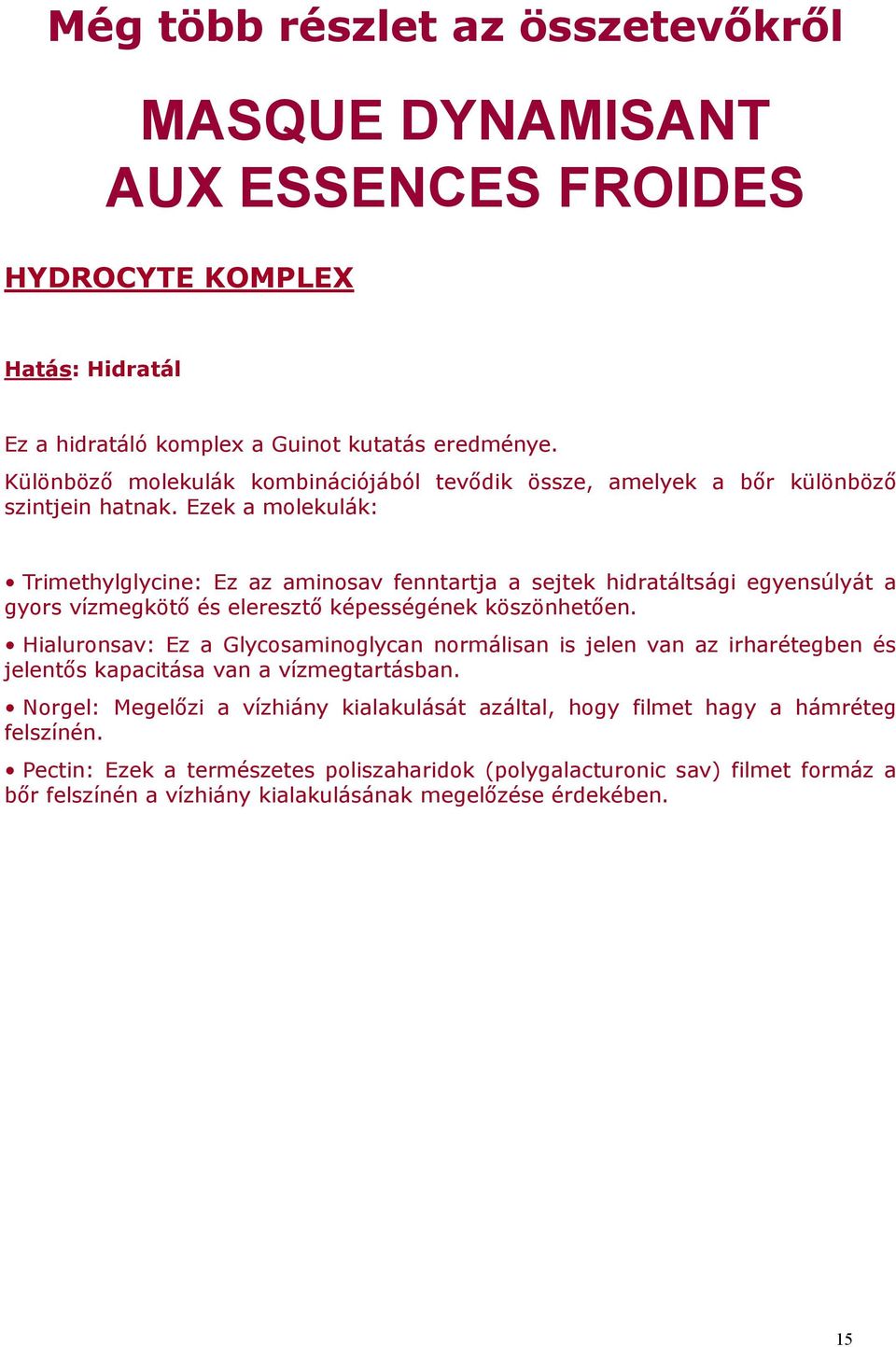 Még több részlet az összetevőkről

MASQUE DYNAMISANT AUX ESSENCES FROIDES

HYDROCYTE KOMPLEX

Hatás: Hidratál

Ez a hidratáló komplex a Guinot kutatás eredménye.
Különböző molekulák kombinációjából tevődik össze, amelyek a bőr különböző szintjein hatnak. Ezek a molekulák:

• Trimethylglycine: Ez az aminosav fenntartja a sejtek hidratáltsági egyensúlyát a gyors vízmegkötő és eleresztő képességének köszönhetően.

• Hialuronsav: Ez a Glycosaminoglycan normálisan is jelen van az irharétegben és jelentős kapacitása van a vízmegtartásban.

• Norgel: Megelőzi a vízhiány kialakulását azáltal, hogy filmet hagy a hámréteg felszínén.

• Pectin: Ezek a természetes poliszaharidok (polygalacturonic sav) filmet formáz a bőr felszínén a vízhiány kialakulásának megelőzése érdekében.

15